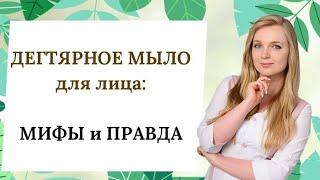 ДЕГТЯРНОЕ МЫЛО
для лица:

МИФЫ и ПРАВДА